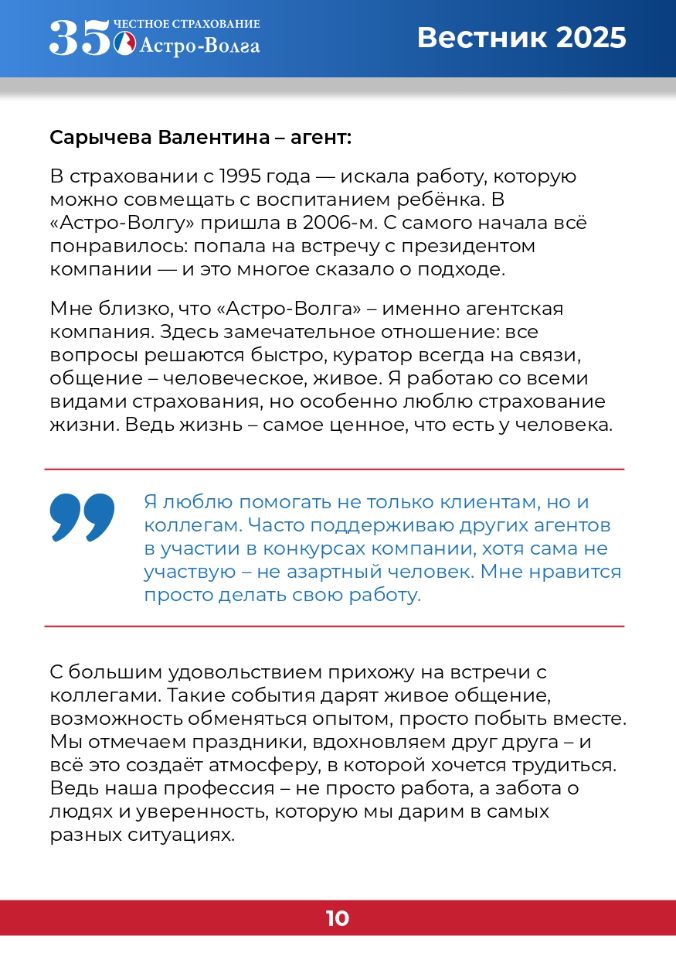 35 ЧЕСТНОЕ СТРАХОВАНИЕ Астро-Волга

Вестник 2025

Сарычева Валентина – агент:

В страховании с 1995 года — искала работу, которую можно совмещать с воспитанием ребёнка. В «Астро-Волгу» пришла в 2006-м. С самого начала всё понравилось: попала на встречу с президентом компании — и это многое сказало о подходе.

Мне близко, что «Астро-Волга» – именно агентская компания. Здесь замечательное отношение: все вопросы решаются быстро, куратор всегда на связи, общение – человеческое, живое. Я работаю со всеми видами страхования, но особенно люблю страхование жизни. Ведь жизнь – самое ценное, что есть у человека.

Я люблю помогать не только клиентам, но и коллегам. Часто поддерживаю других агентов в участии в конкурсах компании, хотя сама не участвую – не азартный человек. Мне нравится просто делать свою работу.

С большим удовольствием прихожу на встречи с коллегами. Такие события дарят живое общение, возможность обменяться опытом, просто побыть вместе. Мы отмечаем праздники, вдохновляем друг друга – и всё это создаёт атмосферу, в которой хочется трудиться. Ведь наша профессия – не просто работа, а забота о людях и уверенность, которую мы дарим в самых разных ситуациях.

10